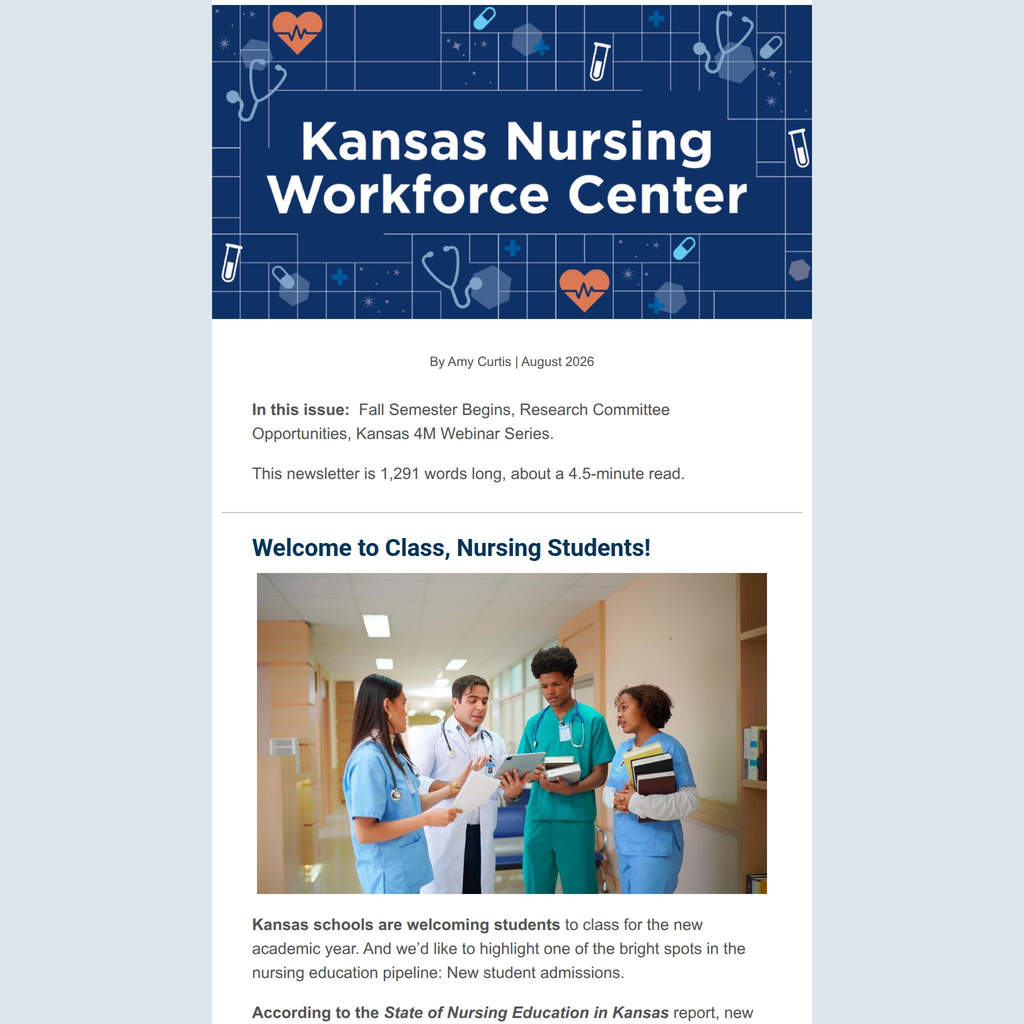 Kansas Nursing Workforce Center

By Amy Curtis | August 2026

In this issue: Fall Semester Begins, Research Committee Opportunities, Kansas 4M Webinar Series.

This newsletter is 1,291 words long, about a 4.5-minute read.

Welcome to Class, Nursing Students!

Kansas schools are welcoming students to class for the new academic year. And we'd like to highlight one of the bright spots in the nursing education pipeline: New student admissions.

According to the State of Nursing Education in Kansas report, new